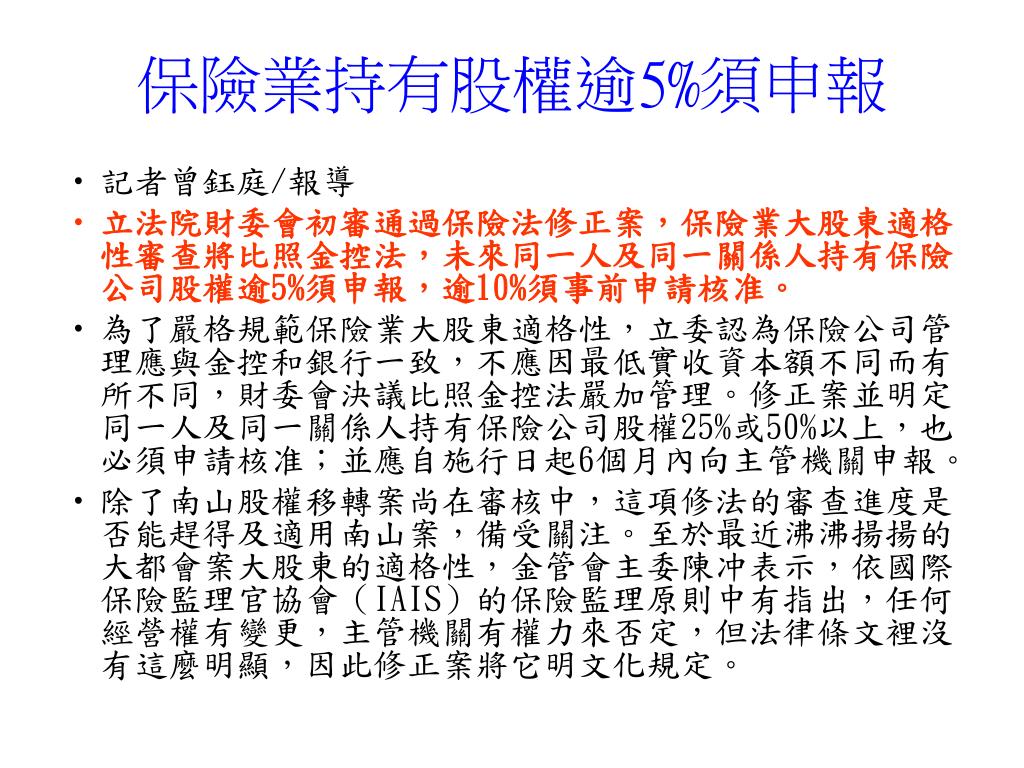 保險業持有股權逾5%須申報

• 記者曾鈺庭/報導

• 立法院財委會初審通過保險法修正案，保險業大股東適格性審查將比照金控法，未來同一人及同一關係人持有保險公司股權逾5%須申報，逾10%須事前申請核准。

• 為了嚴格規範保險業大股東適格性，立委認為保險公司管理應與金控和銀行一致，不應因最低實收資本額不同而有所不同，財委會決議比照金控法嚴加管理。修正案並明定同一人及同一關係人持有保險公司股權25%或50%以上，也必須申請核准；並應自施行日起6個月內向主管機關申報。

• 除了南山股權移轉案尚在審核中，這項修法的審查進度是否能趕得及適用南山案，備受關注。至於最近沸沸揚揚的大都會案大股東的適格性，金管會主委陳冲表示，依國際保險監理官協會（IAIS）的保險監理原則中有指出，任何經營權有變更，主管機關有權力來否定，但法律條文裡沒有這麼明顯，因此修正案將它明文化規定。